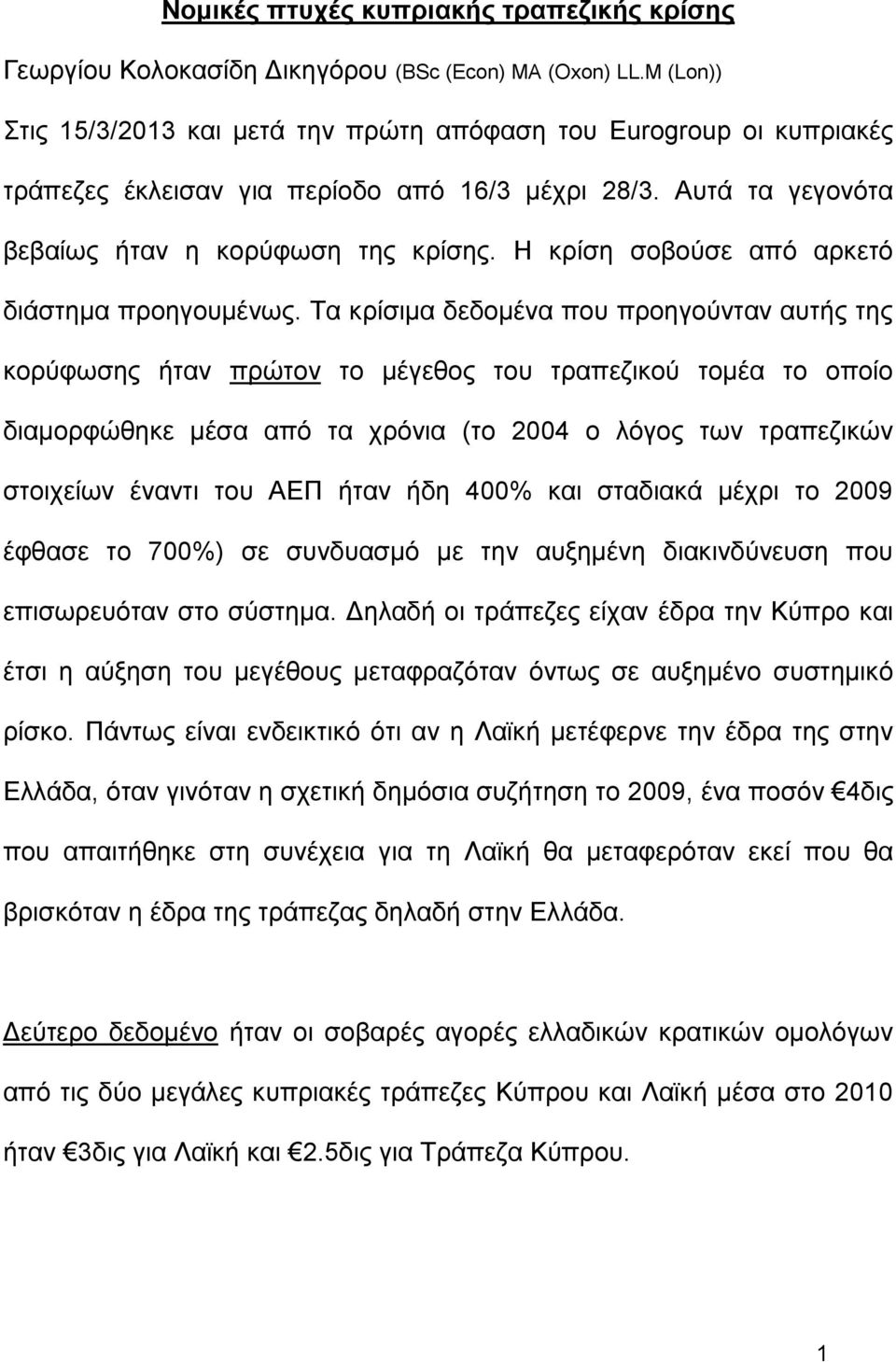 Νομικές πτυχές κυπριακής τραπεζικής κρίσης

Γεωργίου Κολοκασίδη Δικηγόρου (BSc (Econ) MA (Oxon) LL.M (Lon))

Στις 15/3/2013 και μετά την πρώτη απόφαση του Eurogroup οι κυπριακές τράπεζες έκλεισαν για περίοδο από 16/3 μέχρι 28/3. Αυτά τα γεγονότα βεβαίως ήταν η κορύφωση της κρίσης. Η κρίση σοβούσε από αρκετό διάστημα προηγουμένως. Τα κρίσιμα δεδομένα που προηγούνταν αυτής της κορύφωσης ήταν πρώτον το μέγεθος του τραπεζικού τομέα το οποίο διαμορφώθηκε μέσα από τα χρόνια (το 2004 ο λόγος των τραπεζικών στοιχείων έναντι του ΑΕΠ ήταν ήδη 400% και σταδιακά μέχρι το 2009 έφθασε το 700%) σε συνδυασμό με την αυξημένη διακινδύνευση που επισωρευόταν στο σύστημα. Δηλαδή οι τράπεζες είχαν έδρα την Κύπρο και έτσι η αύξηση του μεγέθους μεταφραζόταν όντως σε αυξημένο συστημικό ρίσκο. Πάντως είναι ενδεικτικό ότι αν η Λαϊκή μετέφερνε την έδρα της στην Ελλάδα, όταν γινόταν η σχετική δημόσια συζήτηση το 2009, ένα ποσόν €4δις που απαιτήθηκε στη συνέχεια για τη Λαϊκή θα μεταφερόταν εκεί που θα βρισκόταν η έδρα της τράπεζας δηλαδή στην Ελλάδα.

Δεύτερο δεδομένο ήταν οι σοβαρές αγορές ελλαδικών κρατικών ομολόγων από τις δύο μεγάλες κυπριακές τράπεζες Κύπρου και Λαϊκή μέσα στο 2010 ήταν €3δις για Λαϊκή και €2.5δις για Τράπεζα Κύπρου.

1